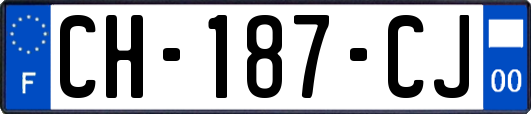 F
CH-187-CJ
00